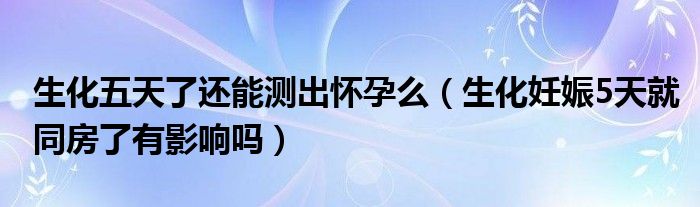 生化五天了还能测出怀孕么（生化妊娠5天就同房了有影响吗）